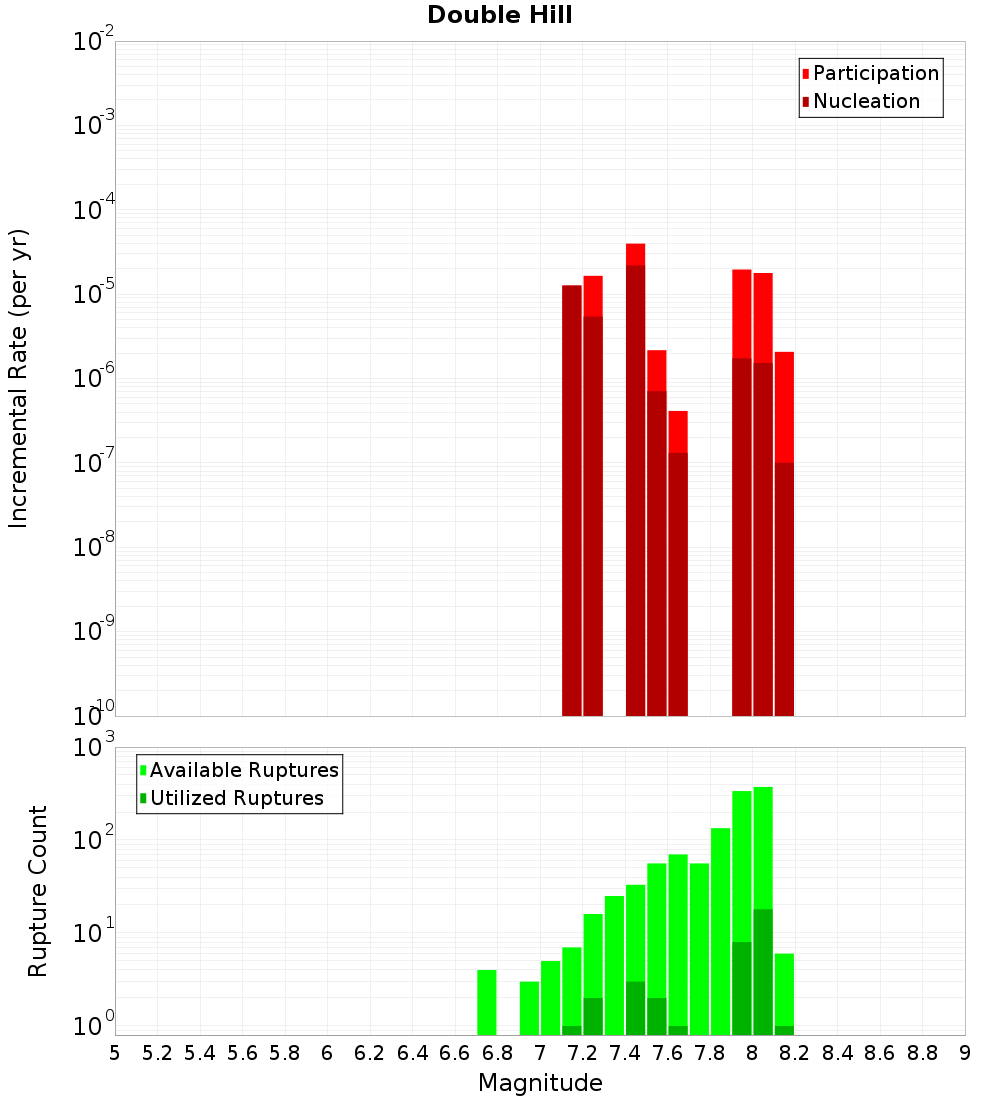 Double Hill

Participation
Nucleation

Incremental Rate (per yr)

$10^{-2}$
$10^{-3}$
$10^{-4}$
$10^{-5}$
$10^{-6}$
$10^{-7}$
$10^{-8}$
$10^{-9}$
$10^{-10}$

Available Ruptures
Utilized Ruptures

Rupture Count

$10^{3}$
$10^{2}$
$10^{1}$
$10^{0}$

5 5.2 5.4 5.6 5.8 6 6.2 6.4 6.6 6.8 7 7.2 7.4 7.6 7.8 8 8.2 8.4 8.6 8.8 9

Magnitude